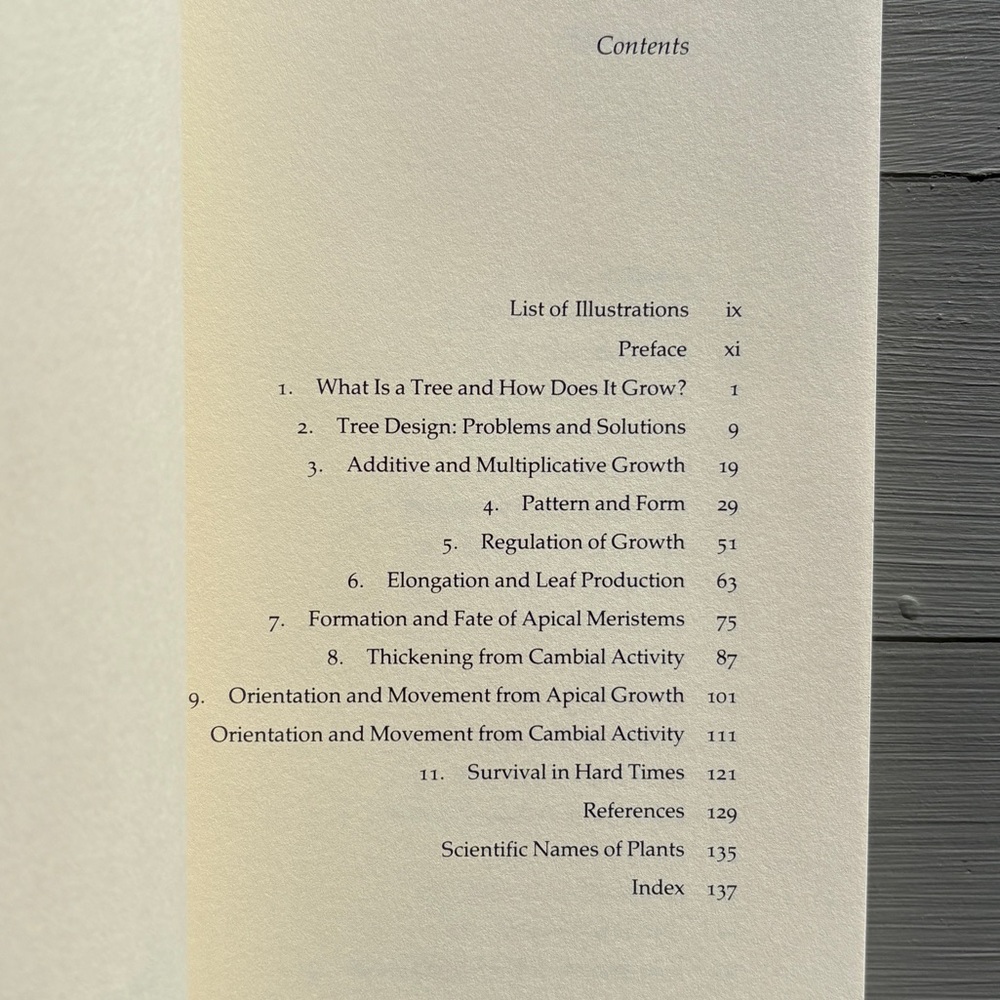 Contents

List of Illustrations ix
Preface xi
1. What Is a Tree and How Does It Grow? 1
2. Tree Design: Problems and Solutions 9
3. Additive and Multiplicative Growth 19
4. Pattern and Form 29
5. Regulation of Growth 51
6. Elongation and Leaf Production 63
7. Formation and Fate of Apical Meristems 75
8. Thickening from Cambial Activity 87
9. Orientation and Movement from Apical Growth 101
Orientation and Movement from Cambial Activity 111
11. Survival in Hard Times 121
References 129
Scientific Names of Plants 135
Index 137